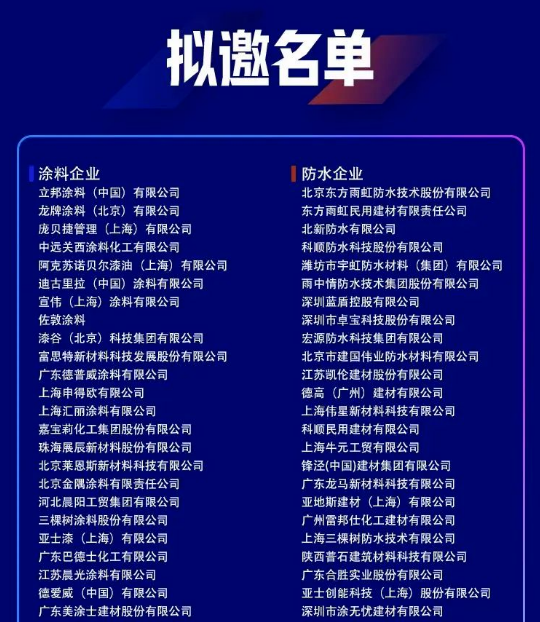 拟邀名单

涂料企业
立邦涂料（中国）有限公司
龙牌涂料（北京）有限公司
庞贝捷管理（上海）有限公司
中远关西涂料化工有限公司
阿克苏诺贝尔漆油（上海）有限公司
迪古里拉（中国）涂料有限公司
宣伟（上海）涂料有限公司
佐敦涂料
漆谷（北京）科技集团有限公司
富思特新材料科技发展股份有限公司
广东德普威涂料有限公司
上海申得欧有限公司
上海汇丽涂料有限公司
嘉宝莉化工集团股份有限公司
珠海展辰新材料股份有限公司
北京莱恩斯新材料科技有限公司
北京金隅涂料有限责任公司
河北晨阳工贸集团有限公司
三棵树涂料股份有限公司
亚士漆（上海）有限公司
广东巴德士化工有限公司
江苏晨光涂料有限公司
德爱威（中国）有限公司
广东美涂士建材股份有限公司

防水企业
北京东方雨虹防水技术股份有限公司
东方雨虹民用建材有限责任公司
北新防水有限公司
科顺防水科技股份有限公司
潍坊市宇虹防水材料（集团）有限公司
雨中情防水技术集团股份有限公司
深圳蓝盾控股有限公司
深圳市卓宝科技股份有限公司
宏源防水科技集团有限公司
北京市建国伟业防水材料有限公司
江苏凯伦建材股份有限公司
德高（广州）建材有限公司
上海伟星新材料科技有限公司
科顺民用建材有限公司
上海牛元工贸有限公司
锋泾(中国)建材集团有限公司
广东龙马新材料科技有限公司
亚地斯建材（上海）有限公司
广州雷邦仕化工建材有限公司
上海三棵树防水技术有限公司
陕西普石建筑材料科技有限公司
广东合胜实业股份有限公司
亚士创能科技（上海）股份有限公司
深圳市涂无忧建材有限公司